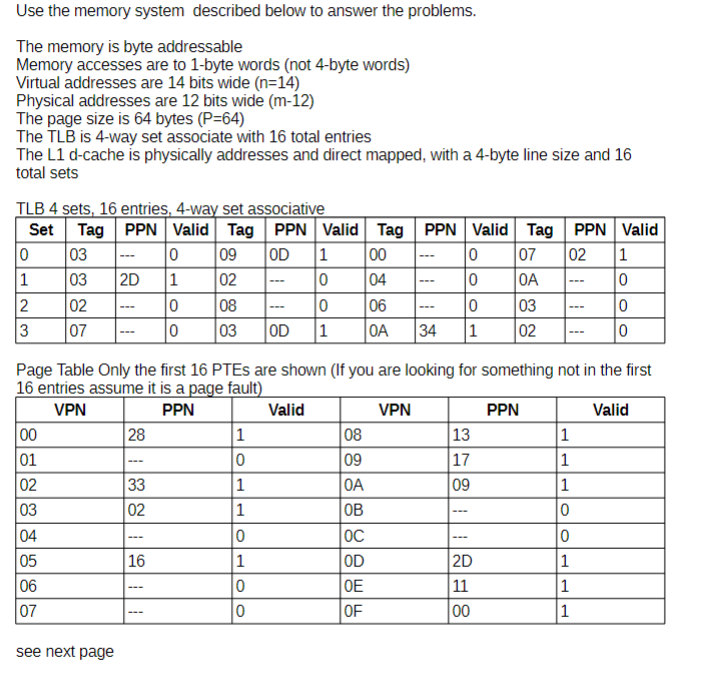 Use the memory system described below to answer the problems.

The memory is byte addressable
Memory accesses are to 1-byte words (not 4-byte words)
Virtual addresses are 14 bits wide (n=14)
Physical addresses are 12 bits wide (m-12)
The page size is 64 bytes (P=64)
The TLB is 4-way set associate with 16 total entries
The L1 d-cache is physically addresses and direct mapped, with a 4-byte line size and 16 total sets

TLB 4 sets, 16 entries, 4-way set associative

| Set | Tag | PPN | Valid | Tag | PPN | Valid | Tag | PPN | Valid | Tag | PPN | Valid |
|---|---|---|---|---|---|---|---|---|---|---|---|---|
| 0 | 03 | --- | 0 | 09 | 0D | 1 | 00 | --- | 0 | 07 | 02 | 1 |
| 1 | 03 | 2D | 1 | 02 | --- | 0 | 04 | --- | 0 | 0A | --- | 0 |
| 2 | 02 | --- | 0 | 08 | --- | 0 | 06 | --- | 0 | 03 | --- | 0 |
| 3 | 07 | --- | 0 | 03 | 0D | 1 | 0A | 34 | 1 | 02 | --- | 0 |

Page Table Only the first 16 PTEs are shown (If you are looking for something not in the first 16 entries assume it is a page fault)

| VPN | PPN | Valid | VPN | PPN | Valid |
|---|---|---|---|---|---|
| 00 | 28 | 1 | 08 | 13 | 1 |
| 01 | --- | 0 | 09 | 17 | 1 |
| 02 | 33 | 1 | 0A | 09 | 1 |
| 03 | 02 | 1 | 0B | --- | 0 |
| 04 | --- | 0 | 0C | --- | 0 |
| 05 | 16 | 1 | 0D | 2D | 1 |
| 06 | --- | 0 | 0E | 11 | 1 |
| 07 | --- | 0 | 0F | 00 | 1 |

see next page